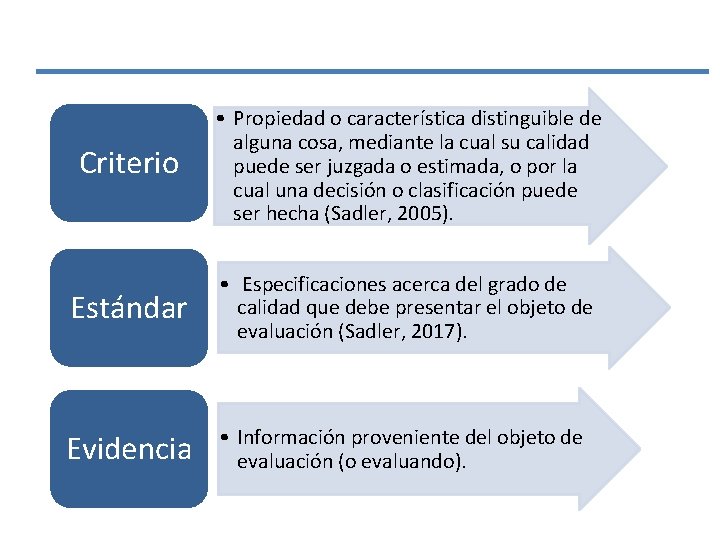 Criterio

• Propiedad o característica distinguible de alguna cosa, mediante la cual su calidad puede ser juzgada o estimada, o por la cual una decisión o clasificación puede ser hecha (Sadler, 2005).

Estándar

• Especificaciones acerca del grado de calidad que debe presentar el objeto de evaluación (Sadler, 2017).

Evidencia

• Información proveniente del objeto de evaluación (o evaluando).